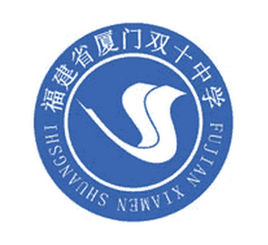 福建省厦门双十中学

FUJIAN XIAMEN SHUANGSHI